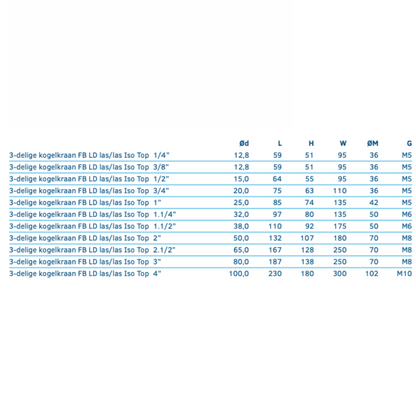 | | Ød | L | H | W | ØM | G |
|---|---|---|---|---|---|---|
| 3-delige kogelkraan FB LD las/las Iso Top 1/4" | 12,8 | 59 | 51 | 95 | 36 | M5 |
| 3-delige kogelkraan FB LD las/las Iso Top 3/8" | 12,8 | 59 | 51 | 95 | 36 | M5 |
| 3-delige kogelkraan FB LD las/las Iso Top 1/2" | 15,0 | 64 | 55 | 95 | 36 | M5 |
| 3-delige kogelkraan FB LD las/las Iso Top 3/4" | 20,0 | 75 | 63 | 110 | 36 | M5 |
| 3-delige kogelkraan FB LD las/las Iso Top 1" | 25,0 | 85 | 74 | 135 | 42 | M5 |
| 3-delige kogelkraan FB LD las/las Iso Top 1.1/4" | 32,0 | 97 | 80 | 135 | 50 | M6 |
| 3-delige kogelkraan FB LD las/las Iso Top 1.1/2" | 38,0 | 110 | 92 | 175 | 50 | M6 |
| 3-delige kogelkraan FB LD las/las Iso Top 2" | 50,0 | 132 | 107 | 180 | 70 | M8 |
| 3-delige kogelkraan FB LD las/las Iso Top 2.1/2" | 65,0 | 167 | 128 | 250 | 70 | M8 |
| 3-delige kogelkraan FB LD las/las Iso Top 3" | 80,0 | 187 | 138 | 250 | 70 | M8 |
| 3-delige kogelkraan FB LD las/las Iso Top 4" | 100,0 | 230 | 180 | 300 | 102 | M10 |